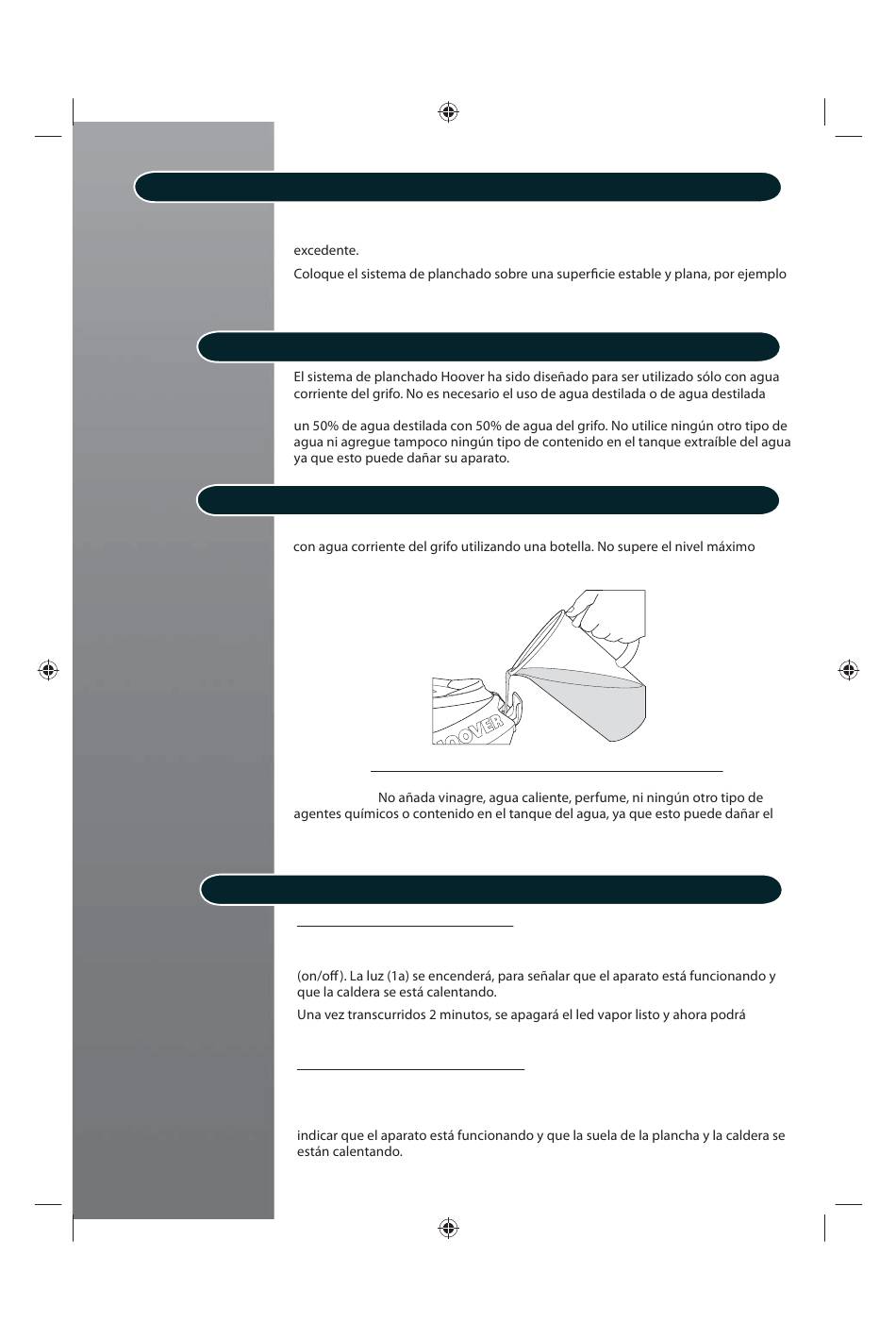 excedente.

Coloque el sistema de planchado sobre una superficie estable y plana, por ejemplo

El sistema de planchado Hoover ha sido diseñado para ser utilizado sólo con agua corriente del grifo. No es necesario el uso de agua destilada o de agua destilada

un 50% de agua destilada con 50% de agua del grifo. No utilice ningún otro tipo de agua ni agregue tampoco ningún tipo de contenido en el tanque extraíble del agua ya que esto puede dañar su aparato.

con agua corriente del grifo utilizando una botella. No supere el nivel máximo

HOOVER

No añada vinagre, agua caliente, perfume, ni ningún otro tipo de agentes químicos o contenido en el tanque del agua, ya que esto puede dañar el

(on/off). La luz (1a) se encenderá, para señalar que el aparato está funcionando y que la caldera se está calentando.

Una vez transcurridos 2 minutos, se apagará el led vapor listo y ahora podrá

indicar que el aparato está funcionando y que la suela de la plancha y la caldera se están calentando.